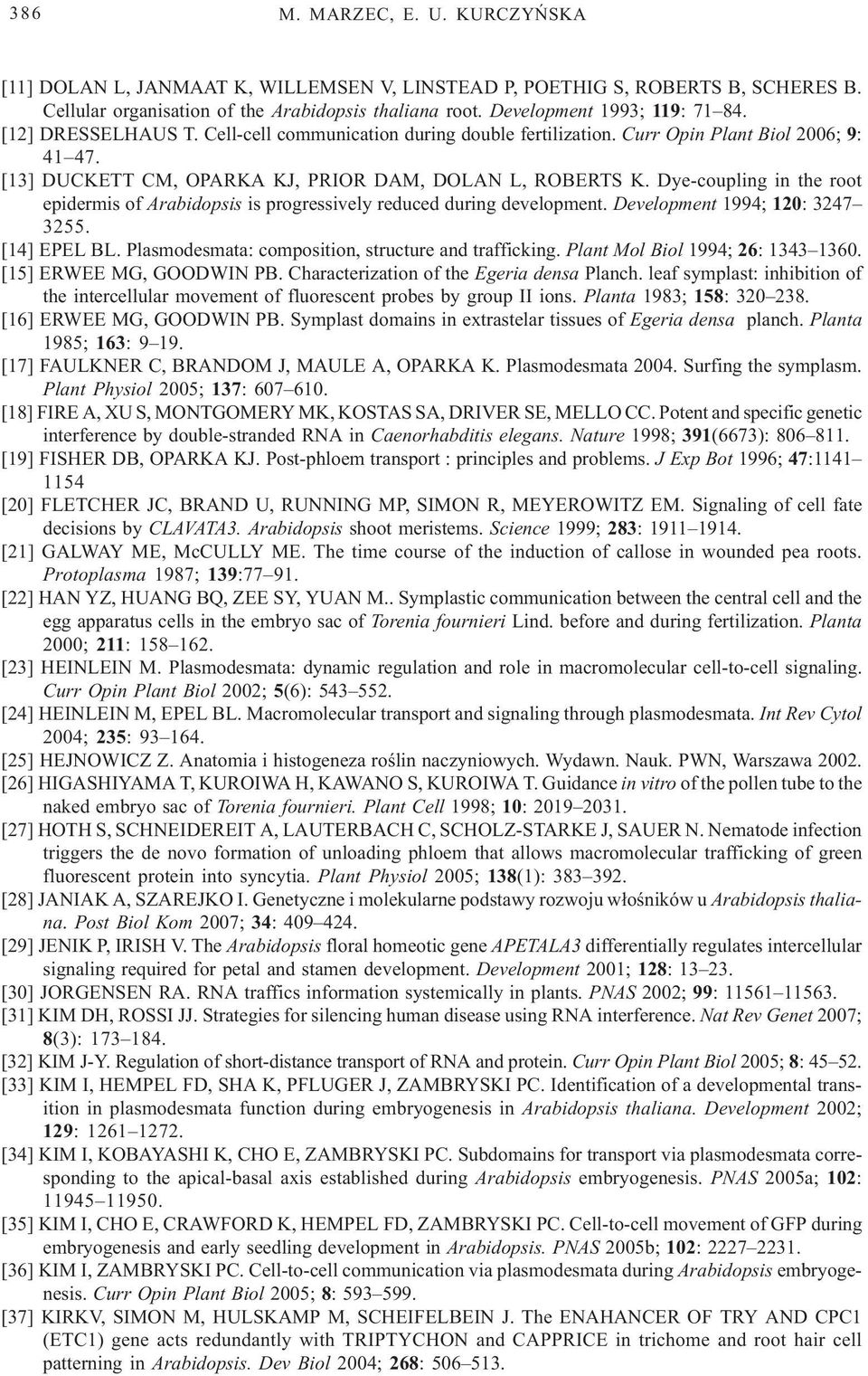 386 M. MARZEC, E. U. KURCZYŃSKA

[11] DOLAN L, JANMAAT K, WILLEMSEN V, LINSTEAD P, POETHIG S, ROBERTS B, SCHERES B. Cellular organisation of the Arabidopsis thaliana root. Development 1993; 119: 71–84.
[12] DRESSELHAUS T. Cell-cell communication during double fertilization. Curr Opin Plant Biol 2006; 9: 41–47.
[13] DUCKETT CM, OPARKA KJ, PRIOR DAM, DOLAN L, ROBERTS K. Dye-coupling in the root epidermis of Arabidopsis is progressively reduced during development. Development 1994; 120: 3247–3255.
[14] EPEL BL. Plasmodesmata: composition, structure and trafficking. Plant Mol Biol 1994; 26: 1343–1360.
[15] ERWEE MG, GOODWIN PB. Characterization of the Egeria densa Planch. leaf symplast: inhibition of the intercellular movement of fluorescent probes by group II ions. Planta 1983; 158: 320–238.
[16] ERWEE MG, GOODWIN PB. Symplast domains in extrastelar tissues of Egeria densa planch. Planta 1985; 163: 9–19.
[17] FAULKNER C, BRANDOM J, MAULE A, OPARKA K. Plasmodesmata 2004. Surfing the symplasm. Plant Physiol 2005; 137: 607–610.
[18] FIRE A, XU S, MONTGOMERY MK, KOSTAS SA, DRIVER SE, MELLO CC. Potent and specific genetic interference by double-stranded RNA in Caenorhabditis elegans. Nature 1998; 391(6673): 806–811.
[19] FISHER DB, OPARKA KJ. Post-phloem transport : principles and problems. J Exp Bot 1996; 47:1141–1154
[20] FLETCHER JC, BRAND U, RUNNING MP, SIMON R, MEYEROWITZ EM. Signaling of cell fate decisions by CLAVATA3. Arabidopsis shoot meristems. Science 1999; 283: 1911–1914.
[21] GALWAY ME, McCULLY ME. The time course of the induction of callose in wounded pea roots. Protoplasma 1987; 139:77–91.
[22] HAN YZ, HUANG BQ, ZEE SY, YUAN M.. Symplastic communication between the central cell and the egg apparatus cells in the embryo sac of Torenia fournieri Lind. before and during fertilization. Planta 2000; 211: 158–162.
[23] HEINLEIN M. Plasmodesmata: dynamic regulation and role in macromolecular cell-to-cell signaling. Curr Opin Plant Biol 2002; 5(6): 543–552.
[24] HEINLEIN M, EPEL BL. Macromolecular transport and signaling through plasmodesmata. Int Rev Cytol 2004; 235: 93–164.
[25] HEJNOWICZ Z. Anatomia i histogeneza roślin naczyniowych. Wydawn. Nauk. PWN, Warszawa 2002.
[26] HIGASHIYAMA T, KUROIWA H, KAWANO S, KUROIWA T. Guidance in vitro of the pollen tube to the naked embryo sac of Torenia fournieri. Plant Cell 1998; 10: 2019–2031.
[27] HOTH S, SCHNEIDEREIT A, LAUTERBACH C, SCHOLZ-STARKE J, SAUER N. Nematode infection triggers the de novo formation of unloading phloem that allows macromolecular trafficking of green fluorescent protein into syncytia. Plant Physiol 2005; 138(1): 383–392.
[28] JANIAK A, SZAREJKO I. Genetyczne i molekularne podstawy rozwoju włośników u Arabidopsis thaliana. Post Biol Kom 2007; 34: 409–424.
[29] JENIK P, IRISH V. The Arabidopsis floral homeotic gene APETALA3 differentially regulates intercellular signaling required for petal and stamen development. Development 2001; 128: 13–23.
[30] JORGENSEN RA. RNA traffics information systemically in plants. PNAS 2002; 99: 11561–11563.
[31] KIM DH, ROSSI JJ. Strategies for silencing human disease using RNA interference. Nat Rev Genet 2007; 8(3): 173–184.
[32] KIM J-Y. Regulation of short-distance transport of RNA and protein. Curr Opin Plant Biol 2005; 8: 45–52.
[33] KIM I, HEMPEL FD, SHA K, PFLUGER J, ZAMBRYSKI PC. Identification of a developmental transition in plasmodesmata function during embryogenesis in Arabidopsis thaliana. Development 2002; 129: 1261–1272.
[34] KIM I, KOBAYASHI K, CHO E, ZAMBRYSKI PC. Subdomains for transport via plasmodesmata corresponding to the apical-basal axis established during Arabidopsis embryogenesis. PNAS 2005a; 102: 11945–11950.
[35] KIM I, CHO E, CRAWFORD K, HEMPEL FD, ZAMBRYSKI PC. Cell-to-cell movement of GFP during embryogenesis and early seedling development in Arabidopsis. PNAS 2005b; 102: 2227–2231.
[36] KIM I, ZAMBRYSKI PC. Cell-to-cell communication via plasmodesmata during Arabidopsis embryogenesis. Curr Opin Plant Biol 2005; 8: 593–599.
[37] KIRKV, SIMON M, HULSKAMP M, SCHEIFELBEIN J. The ENAHANCER OF TRY AND CPC1 (ETC1) gene acts redundantly with TRIPTYCHON and CAPPRICE in trichome and root hair cell patterning in Arabidopsis. Dev Biol 2004; 268: 506–513.